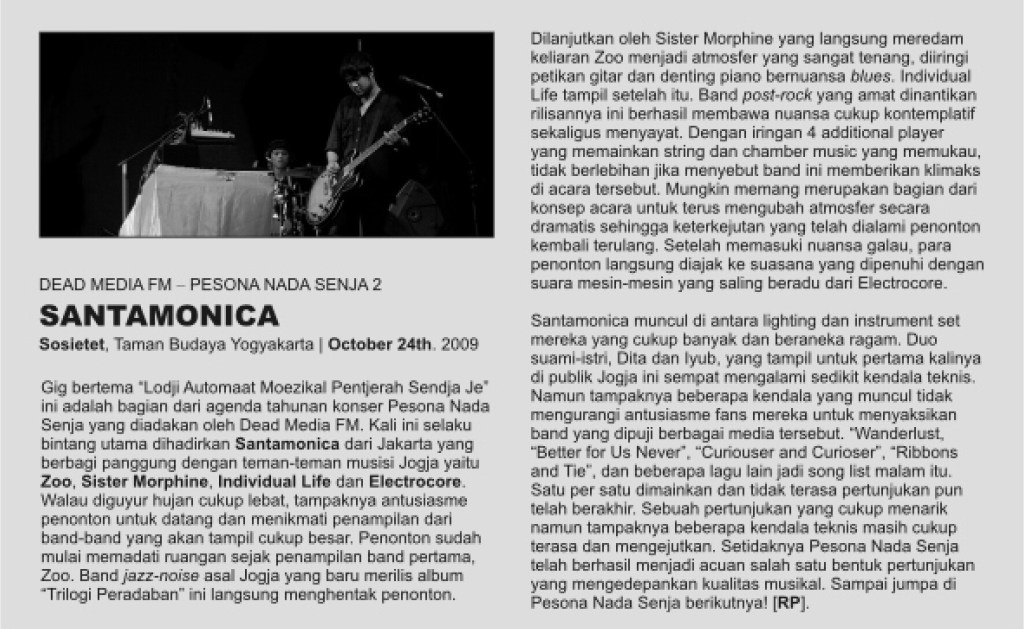 DEAD MEDIA FM – PESONA NADA SENJA 2

SANTAMONICA

Sosietet, Taman Budaya Yogyakarta | October 24th. 2009

Gig bertema "Lodji Automaat Moezikal Pentjerah Sendja Je" ini adalah bagian dari agenda tahunan konser Pesona Nada Senja yang diadakan oleh Dead Media FM. Kali ini selaku bintang utama dihadirkan Santamonica dari Jakarta yang berbagi panggung dengan teman-teman musisi Jogja yaitu Zoo, Sister Morphine, Individual Life dan Electrocore. Walau diguyur hujan cukup lebat, tampaknya antusiasme penonton untuk datang dan menikmati penampilan dari band-band yang akan tampil cukup besar. Penonton sudah mulai memadati ruangan sejak penampilan band pertama, Zoo. Band jazz-noise asal Jogja yang baru merilis album "Trilogi Peradaban" ini langsung menghentak penonton.

Dilanjutkan oleh Sister Morphine yang langsung meredam keliaran Zoo menjadi atmosfer yang sangat tenang, diiringi petikan gitar dan denting piano bernuansa blues. Individual Life tampil setelah itu. Band post-rock yang amat dinantikan rilisannya ini berhasil membawa nuansa cukup kontemplatif sekaligus menyayat. Dengan iringan 4 additional player yang memainkan string dan chamber music yang memukau, tidak berlebihan jika menyebut band ini memberikan klimaks di acara tersebut. Mungkin memang merupakan bagian dari konsep acara untuk terus mengubah atmosfer secara dramatis sehingga keterkejutan yang telah dialami penonton kembali terulang. Setelah memasuki nuansa galau, para penonton langsung diajak ke suasana yang dipenuhi dengan suara mesin-mesin yang saling beradu dari Electrocore.

Santamonica muncul di antara lighting dan instrument set mereka yang cukup banyak dan beraneka ragam. Duo suami-istri, Dita dan Iyub, yang tampil untuk pertama kalinya di publik Jogja ini sempat mengalami sedikit kendala teknis. Namun tampaknya beberapa kendala yang muncul tidak mengurangi antusiasme fans mereka untuk menyaksikan band yang dipuji berbagai media tersebut. "Wanderlust, "Better for Us Never", "Curiouser and Curioser", "Ribbons and Tie", dan beberapa lagu lain jadi song list malam itu. Satu per satu dimainkan dan tidak terasa pertunjukan pun telah berakhir. Sebuah pertunjukan yang cukup menarik namun tampaknya beberapa kendala teknis masih cukup terasa dan mengejutkan. Setidaknya Pesona Nada Senja telah berhasil menjadi acuan salah satu bentuk pertunjukan yang mengedepankan kualitas musikal. Sampai jumpa di Pesona Nada Senja berikutnya! [RP].